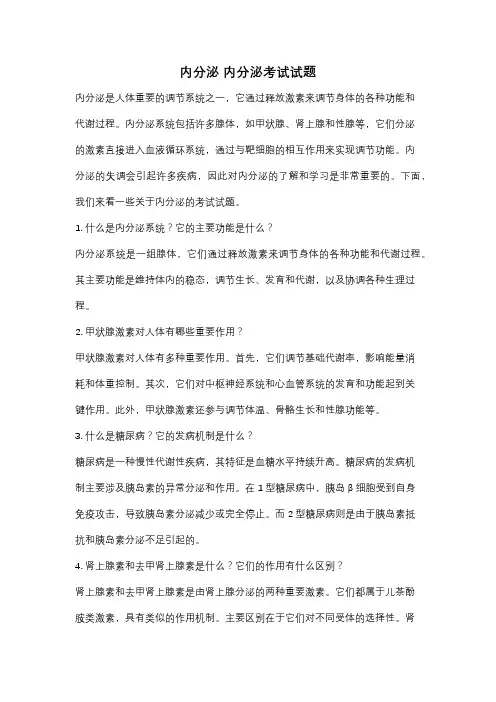 内分泌 内分泌考试试题

内分泌是人体重要的调节系统之一，它通过释放激素来调节身体的各种功能和代谢过程。内分泌系统包括许多腺体，如甲状腺、肾上腺和性腺等，它们分泌的激素直接进入血液循环系统，通过与靶细胞的相互作用来实现调节功能。内分泌的失调会引起许多疾病，因此对内分泌的了解和学习是非常重要的。下面，我们来看一些关于内分泌的考试试题。

1. 什么是内分泌系统？它的主要功能是什么？

内分泌系统是一组腺体，它们通过释放激素来调节身体的各种功能和代谢过程。其主要功能是维持体内的稳态，调节生长、发育和代谢，以及协调各种生理过程。

2. 甲状腺激素对人体有哪些重要作用？

甲状腺激素对人体有多种重要作用。首先，它们调节基础代谢率，影响能量消耗和体重控制。其次，它们对中枢神经系统和心血管系统的发育和功能起到关键作用。此外，甲状腺激素还参与调节体温、骨骼生长和性腺功能等。

3. 什么是糖尿病？它的发病机制是什么？

糖尿病是一种慢性代谢性疾病，其特征是血糖水平持续升高。糖尿病的发病机制主要涉及胰岛素的异常分泌和作用。在 1 型糖尿病中，胰岛 β 细胞受到自身免疫攻击，导致胰岛素分泌减少或完全停止。而 2 型糖尿病则是由于胰岛素抵抗和胰岛素分泌不足引起的。

4. 肾上腺素和去甲肾上腺素是什么？它们的作用有什么区别？

肾上腺素和去甲肾上腺素是由肾上腺分泌的两种重要激素。它们都属于儿茶酚胺类激素，具有类似的作用机制。主要区别在于它们对不同受体的选择性。肾